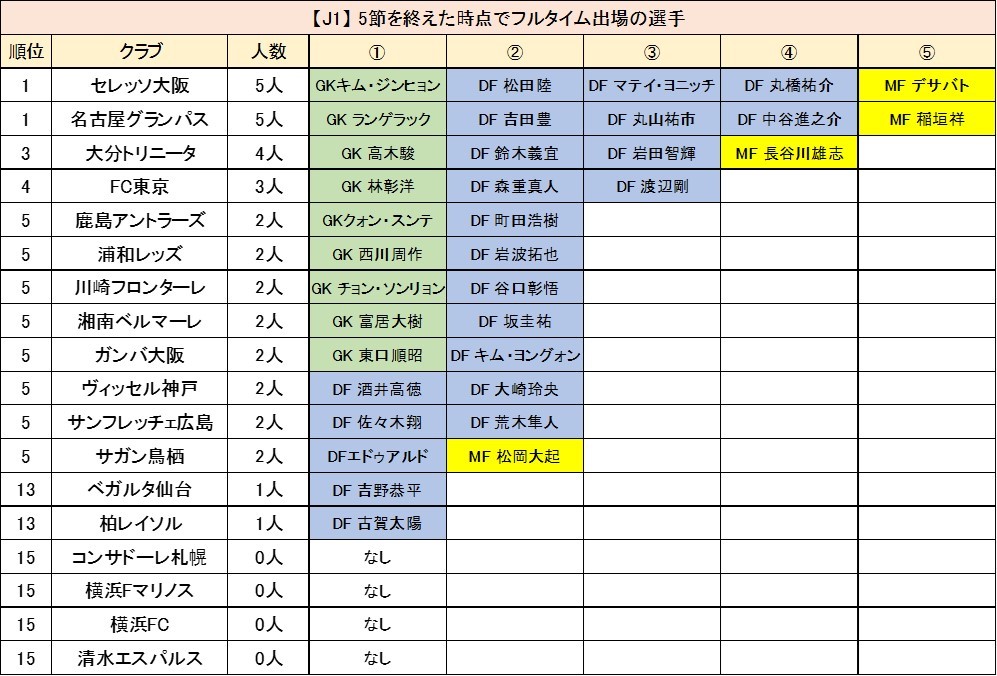 【J1】5節を終えた時点でフルタイム出場の選手

| 順位 | クラブ | 人数 | ① | ② | ③ | ④ | ⑤ |
|---|---|---|---|---|---|---|---|
| 1 | セレッソ大阪 | 5人 | GKキム・ジンヒョン | DF 松田陸 | DF マテイ・ヨニッチ | DF 丸橋祐介 | MF デサバト |
| 1 | 名古屋グランパス | 5人 | GK ランゲラック | DF 吉田豊 | DF 丸山祐市 | DF 中谷進之介 | MF 稲垣祥 |
| 3 | 大分トリニータ | 4人 | GK 高木駿 | DF 鈴木義宜 | DF 岩田智輝 | MF 長谷川雄志 | |
| 4 | FC東京 | 3人 | GK 林彰洋 | DF 森重真人 | DF 渡辺剛 | | |
| 5 | 鹿島アントラーズ | 2人 | GKクォン・スンテ | DF 町田浩樹 | | | |
| 5 | 浦和レッズ | 2人 | GK 西川周作 | DF 岩波拓也 | | | |
| 5 | 川崎フロンターレ | 2人 | GK チョン・ソンリョン | DF 谷口彰悟 | | | |
| 5 | 湘南ベルマーレ | 2人 | GK 富居大樹 | DF 坂圭祐 | | | |
| 5 | ガンバ大阪 | 2人 | GK 東口順昭 | DF キム・ヨングォン | | | |
| 5 | ヴィッセル神戸 | 2人 | DF 酒井高徳 | DF 大崎玲央 | | | |
| 5 | サンフレッチェ広島 | 2人 | DF 佐々木翔 | DF 荒木隼人 | | | |
| 5 | サガン鳥栖 | 2人 | DFエドゥアルド | MF 松岡大起 | | | |
| 13 | ベガルタ仙台 | 1人 | DF 吉野恭平 | | | | |
| 13 | 柏レイソル | 1人 | DF 古賀太陽 | | | | |
| 15 | コンサドーレ札幌 | 0人 | なし | | | | |
| 15 | 横浜Fマリノス | 0人 | なし | | | | |
| 15 | 横浜FC | 0人 | なし | | | | |
| 15 | 清水エスパルス | 0人 | なし | | | | |